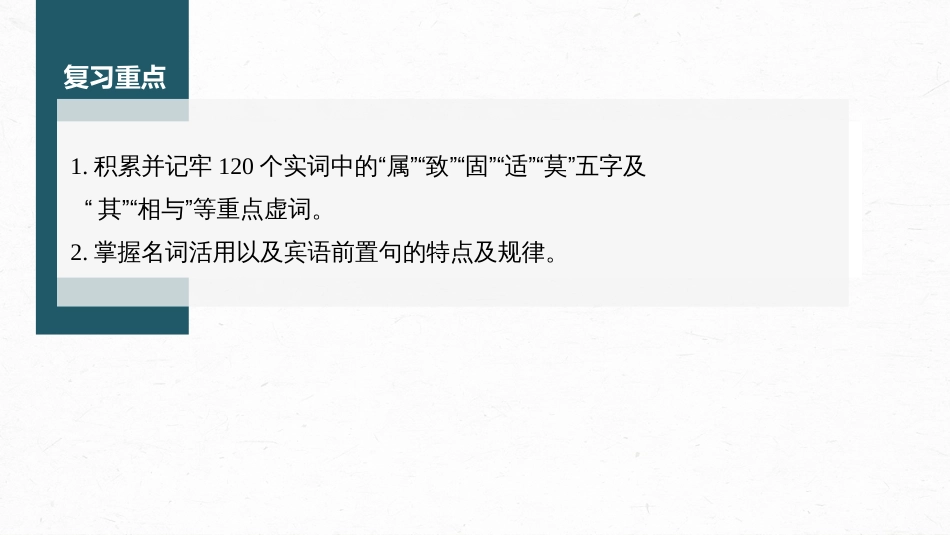 复习重点

1. 积累并记牢 120 个实词中的“属”“致”“固”“适”“莫”五字及“其”“相与”等重点虚词。

2. 掌握名词活用以及宾语前置句的特点及规律。